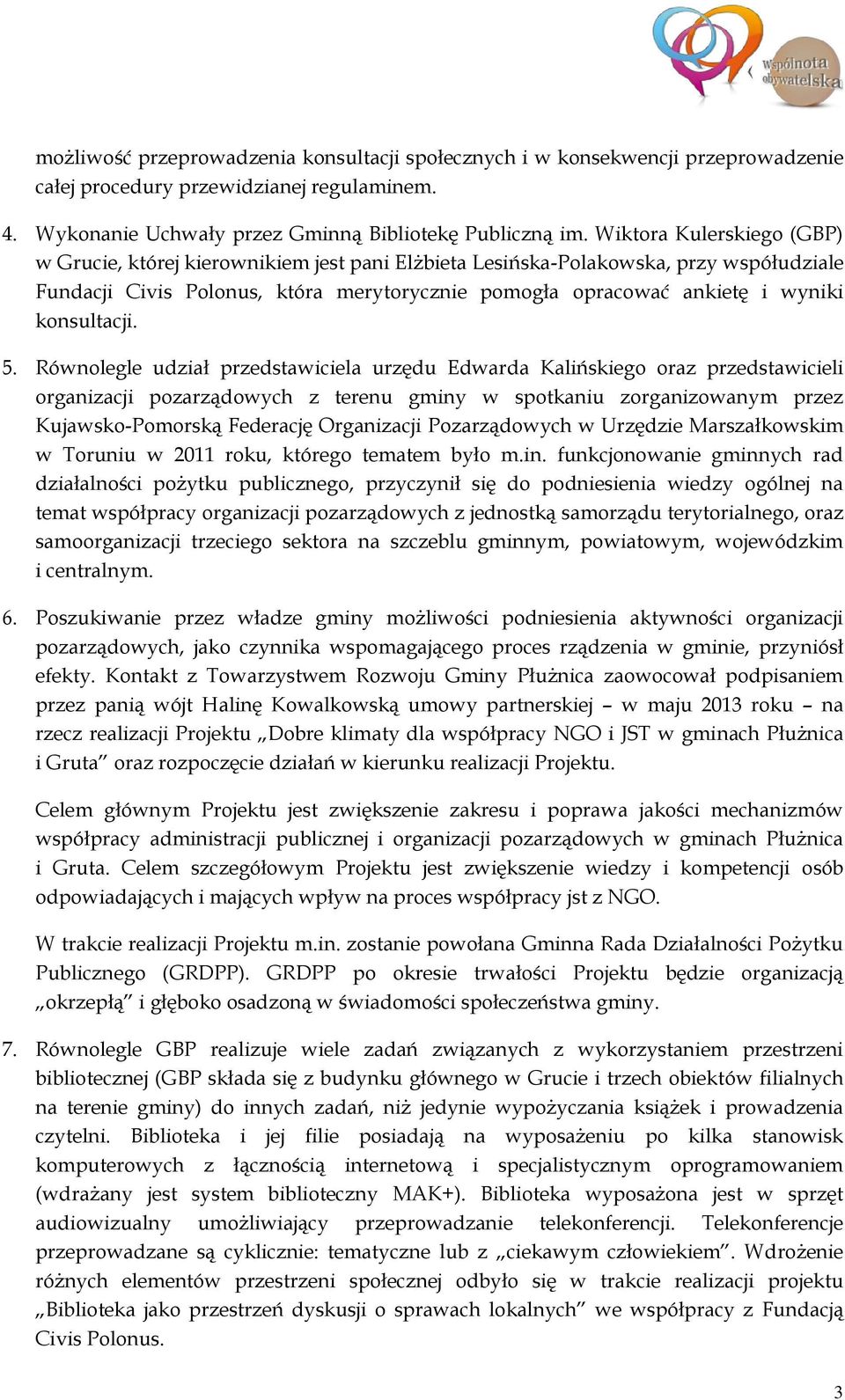 Wspólnota obywatelska

możliwość przeprowadzenia konsultacji społecznych i w konsekwencji przeprowadzenie całej procedury przewidzianej regulaminem.

4. Wykonanie Uchwały przez Gminną Bibliotekę Publiczną im. Wiktora Kulerskiego (GBP) w Grucie, której kierownikiem jest pani Elżbieta Lesińska-Polakowska, przy współudziale Fundacji Civis Polonus, która merytorycznie pomogła opracować ankietę i wyniki konsultacji.

5. Równolegle udział przedstawiciela urzędu Edwarda Kalińskiego oraz przedstawicieli organizacji pozarządowych z terenu gminy w spotkaniu zorganizowanym przez Kujawsko-Pomorską Federację Organizacji Pozarządowych w Urzędzie Marszałkowskim w Toruniu w 2011 roku, którego tematem było m.in. funkcjonowanie gminnych rad działalności pożytku publicznego, przyczynił się do podniesienia wiedzy ogólnej na temat współpracy organizacji pozarządowych z jednostką samorządu terytorialnego, oraz samoorganizacji trzeciego sektora na szczeblu gminnym, powiatowym, wojewódzkim i centralnym.

6. Poszukiwanie przez władze gminy możliwości podniesienia aktywności organizacji pozarządowych, jako czynnika wspomagającego proces rządzenia w gminie, przyniósł efekty. Kontakt z Towarzystwem Rozwoju Gminy Płużnica zaowocował podpisaniem przez panią wójt Halinę Kowalkowską umowy partnerskiej – w maju 2013 roku – na rzecz realizacji Projektu „Dobre klimaty dla współpracy NGO i JST w gminach Płużnica i Gruta” oraz rozpoczęcie działań w kierunku realizacji Projektu.

Celem głównym Projektu jest zwiększenie zakresu i poprawa jakości mechanizmów współpracy administracji publicznej i organizacji pozarządowych w gminach Płużnica i Gruta. Celem szczegółowym Projektu jest zwiększenie wiedzy i kompetencji osób odpowiadających i mających wpływ na proces współpracy jst z NGO.

W trakcie realizacji Projektu m.in. zostanie powołana Gminna Rada Działalności Pożytku Publicznego (GRDPP). GRDPP po okresie trwałości Projektu będzie organizacją „okrzepłą” i głęboko osadzoną w świadomości społeczeństwa gminy.

7. Równolegle GBP realizuje wiele zadań związanych z wykorzystaniem przestrzeni bibliotecznej (GBP składa się z budynku głównego w Grucie i trzech obiektów filialnych na terenie gminy) do innych zadań, niż jedynie wypożyczania książek i prowadzenia czytelni. Biblioteka i jej filie posiadają na wyposażeniu po kilka stanowisk komputerowych z łącznością internetową i specjalistycznym oprogramowaniem (wdrażany jest system biblioteczny MAK+). Biblioteka wyposażona jest w sprzęt audiowizualny umożliwiający przeprowadzanie telekonferencji. Telekonferencje przeprowadzane są cyklicznie: tematyczne lub z „ciekawym człowiekiem”. Wdrożenie różnych elementów przestrzeni społecznej odbyło się w trakcie realizacji projektu „Biblioteka jako przestrzeń dyskusji o sprawach lokalnych” we współpracy z Fundacją Civis Polonus.

3